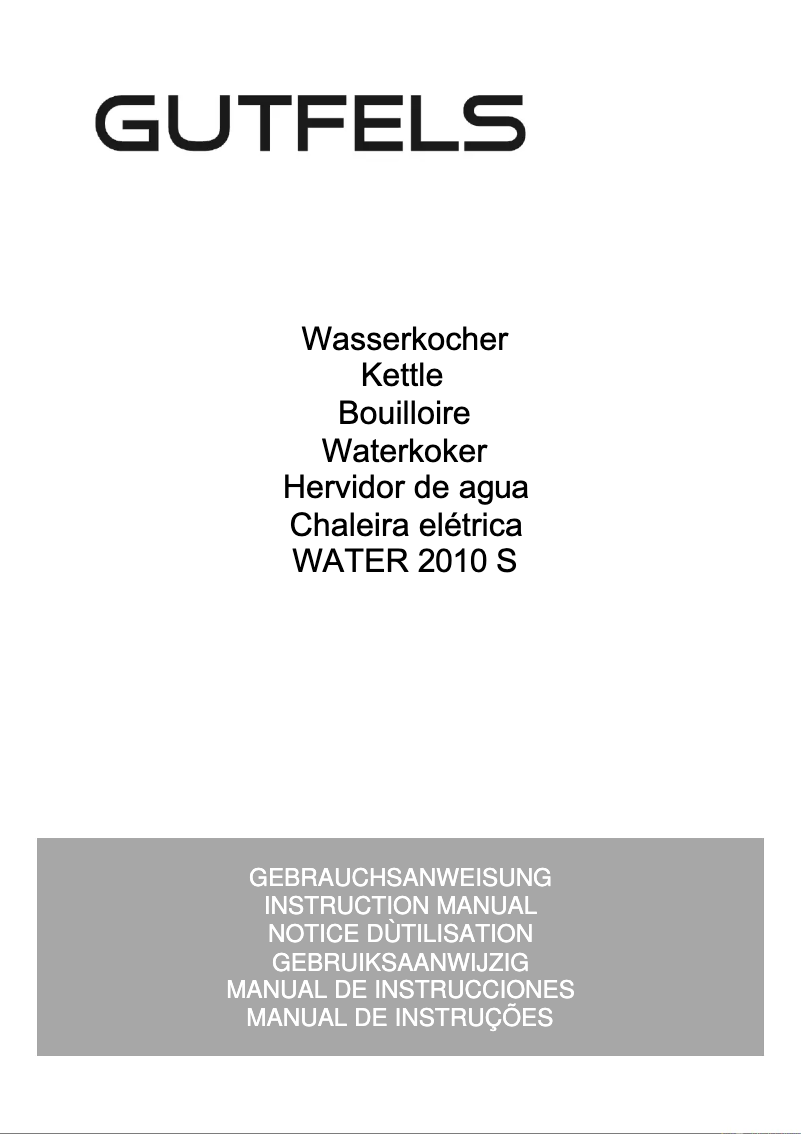 GUTFELS

Wasserkocher
Kettle
Bouilloire
Waterkoker
Hervidor de agua
Chaleira elétrica
WATER 2010 S

GEBRAUCHSANWEISUNG
INSTRUCTION MANUAL
NOTICE DÙTILISATION
GEBRUIKSAANWIJZIG
MANUAL DE INSTRUCCIONES
MANUAL DE INSTRUÇÕES